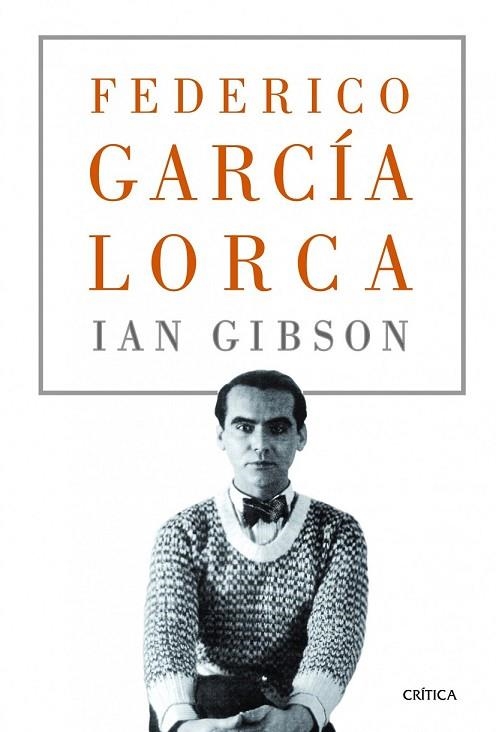 FEDERICO
GARCÍA
LORCA
IAN GIBSON

CRÍTICA